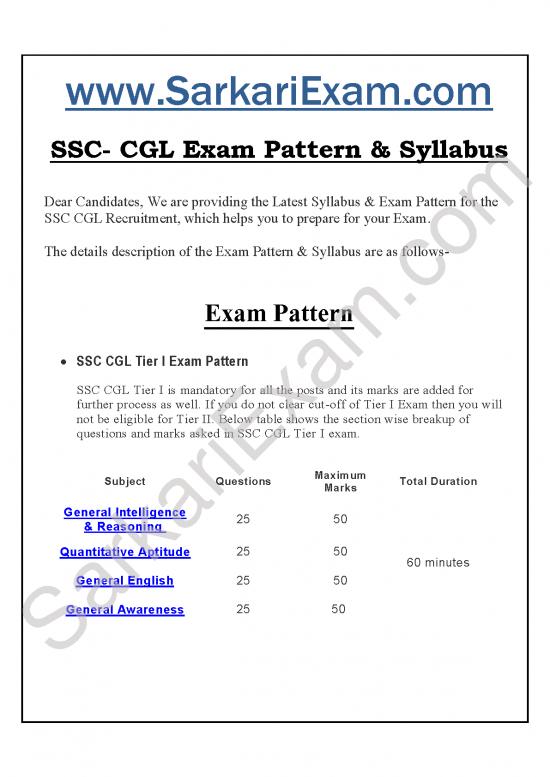 www.SarkariExam.com

SSC- CGL Exam Pattern & Syllabus

Dear Candidates, We are providing the Latest Syllabus & Exam Pattern for the SSC CGL Recruitment, which helps you to prepare for your Exam.

The details description of the Exam Pattern & Syllabus are as follows-

Exam Pattern

• SSC CGL Tier I Exam Pattern

SSC CGL Tier I is mandatory for all the posts and its marks are added for further process as well. If you do not clear cut-off of Tier I Exam then you will not be eligible for Tier II. Below table shows the section wise breakup of questions and marks asked in SSC CGL Tier I exam.

| Subject | Questions | Maximum Marks | Total Duration |
|---|---|---|---|
| General Intelligence & Reasoning | 25 | 50 | 60 minutes |
| Quantitative Aptitude | 25 | 50 | |
| General English | 25 | 50 | |
| General Awareness | 25 | 50 | |

SarkariExam.com